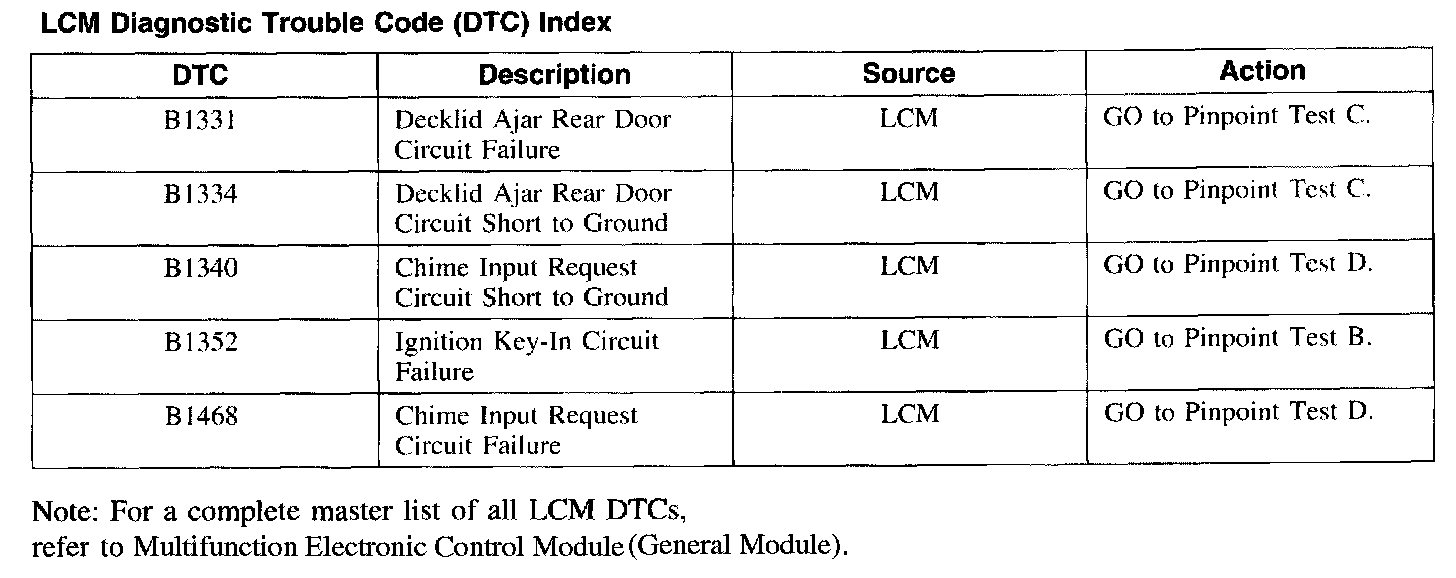 LCM Diagnostic Trouble Code (DTC) Index

| DTC | Description | Source | Action |
|---|---|---|---|
| B1331 | Decklid Ajar Rear Door Circuit Failure | LCM | GO to Pinpoint Test C. |
| B1334 | Decklid Ajar Rear Door Circuit Short to Ground | LCM | GO to Pinpoint Test C. |
| B1340 | Chime Input Request Circuit Short to Ground | LCM | GO to Pinpoint Test D. |
| B1352 | Ignition Key-In Circuit Failure | LCM | GO to Pinpoint Test B. |
| B1468 | Chime Input Request Circuit Failure | LCM | GO to Pinpoint Test D. |

Note: For a complete master list of all LCM DTCs, refer to Multifunction Electronic Control Module (General Module).